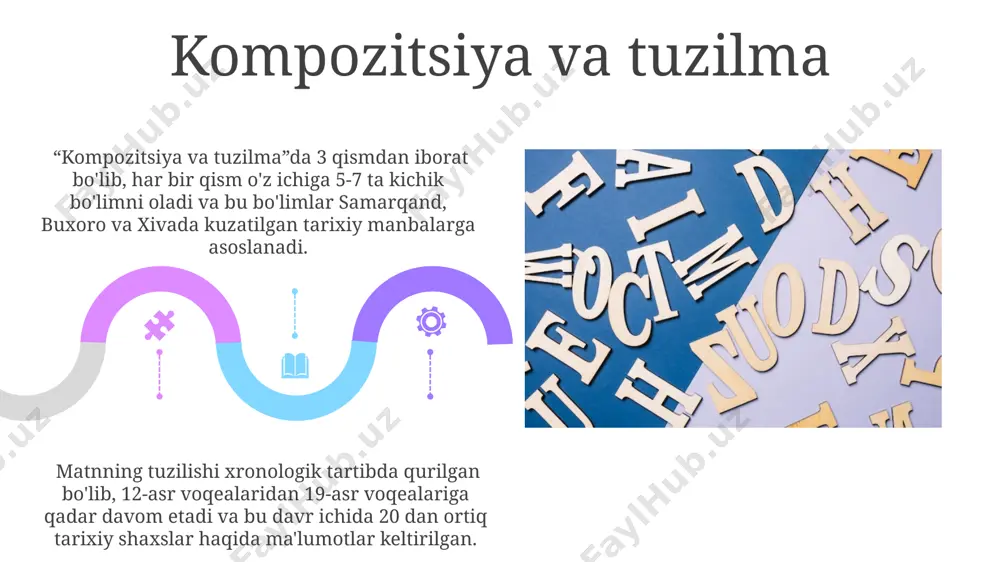 Kompozitsiya va tuzilma

“Kompozitsiya va tuzilma”da 3 qismdan iborat bo'lib, har bir qism o'z ichiga 5-7 ta kichik bo'limni oladi va bu bo'limlar Samarqand, Buxoro va Xivada kuzatilgan tarixiy manbalarga asoslanadi.

Matnning tuzilishi xronologik tartibda qurilgan bo'lib, 12-asr voqealaridan 19-asr voqealariga qadar davom etadi va bu davr ichida 20 dan ortiq tarixiy shaxslar haqida ma'lumotlar keltirilgan.

FaylHub.uz